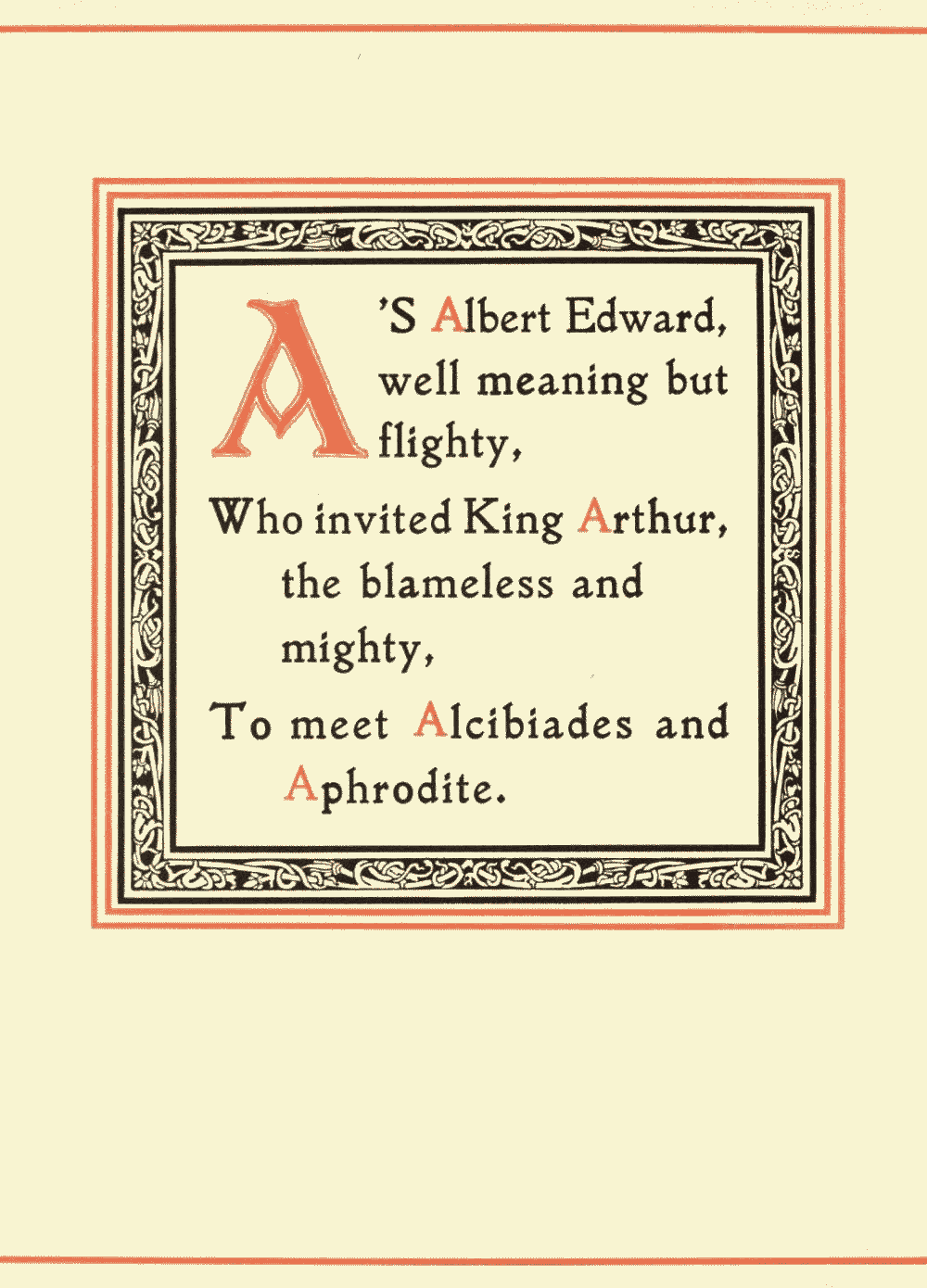 A'S Albert Edward, well meaning but flighty,
Who invited King Arthur, the blameless and mighty,
To meet Alcibiades and Aphrodite.